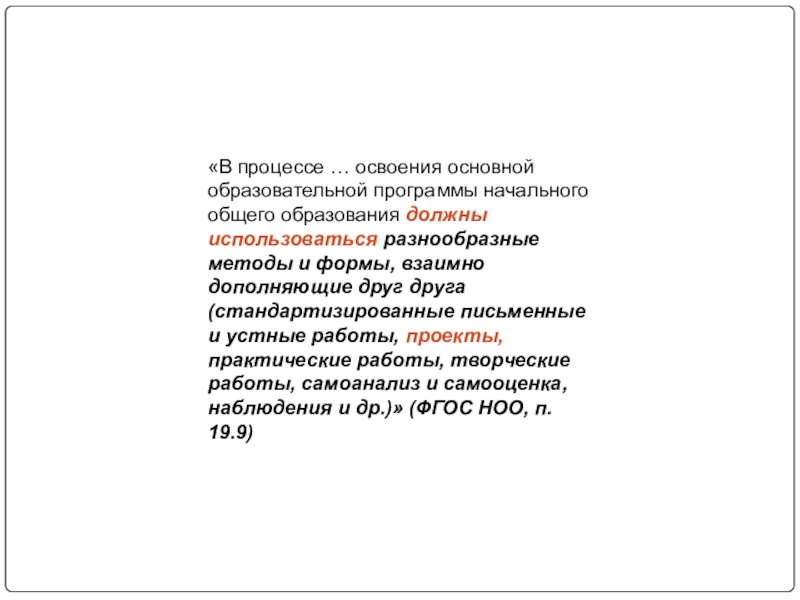 «В процессе … освоения основной образовательной программы начального общего образования должны использоваться разнообразные методы и формы, взаимно дополняющие друг друга (стандартизированные письменные и устные работы, проекты, практические работы, творческие работы, самоанализ и самооценка, наблюдения и др.)» (ФГОС НОО, п. 19.9)